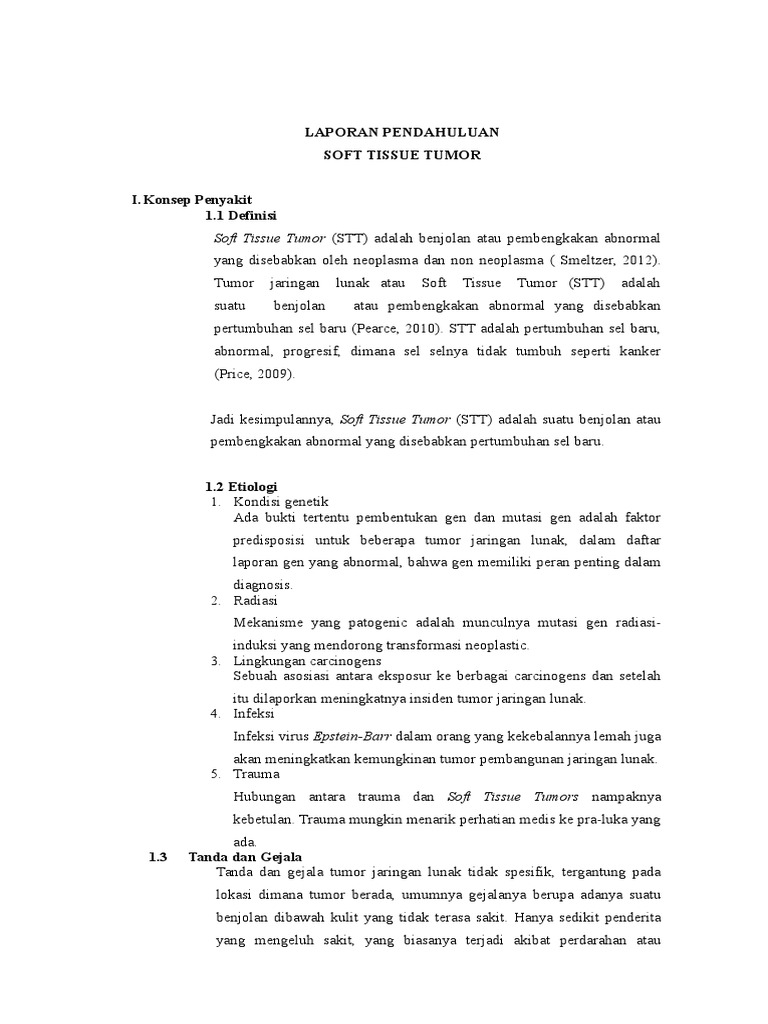 LAPORAN PENDAHULUAN
SOFT TISSUE TUMOR

I. Konsep Penyakit
1.1 Definisi
Soft Tissue Tumor (STT) adalah benjolan atau pembengkakan abnormal yang disebabkan oleh neoplasma dan non neoplasma ( Smeltzer, 2012). Tumor jaringan lunak atau Soft Tissue Tumor (STT) adalah suatu benjolan atau pembengkakan abnormal yang disebabkan pertumbuhan sel baru (Pearce, 2010). STT adalah pertumbuhan sel baru, abnormal, progresif, dimana sel selnya tidak tumbuh seperti kanker (Price, 2009).

Jadi kesimpulannya, Soft Tissue Tumor (STT) adalah suatu benjolan atau pembengkakan abnormal yang disebabkan pertumbuhan sel baru.

1.2 Etiologi
1. Kondisi genetik
Ada bukti tertentu pembentukan gen dan mutasi gen adalah faktor predisposisi untuk beberapa tumor jaringan lunak, dalam daftar laporan gen yang abnormal, bahwa gen memiliki peran penting dalam diagnosis.
2. Radiasi
Mekanisme yang patogenic adalah munculnya mutasi gen radiasi-induksi yang mendorong transformasi neoplastic.
3. Lingkungan carcinogens
Sebuah asosiasi antara eksposur ke berbagai carcinogens dan setelah itu dilaporkan meningkatnya insiden tumor jaringan lunak.
4. Infeksi
Infeksi virus Epstein-Barr dalam orang yang kekebalannya lemah juga akan meningkatkan kemungkinan tumor pembangunan jaringan lunak.
5. Trauma
Hubungan antara trauma dan Soft Tissue Tumors nampaknya kebetulan. Trauma mungkin menarik perhatian medis ke pra-luka yang ada.

1.3 Tanda dan Gejala
Tanda dan gejala tumor jaringan lunak tidak spesifik, tergantung pada lokasi dimana tumor berada, umumnya gejalanya berupa adanya suatu benjolan dibawah kulit yang tidak terasa sakit. Hanya sedikit penderita yang mengeluh sakit, yang biasanya terjadi akibat perdarahan atau